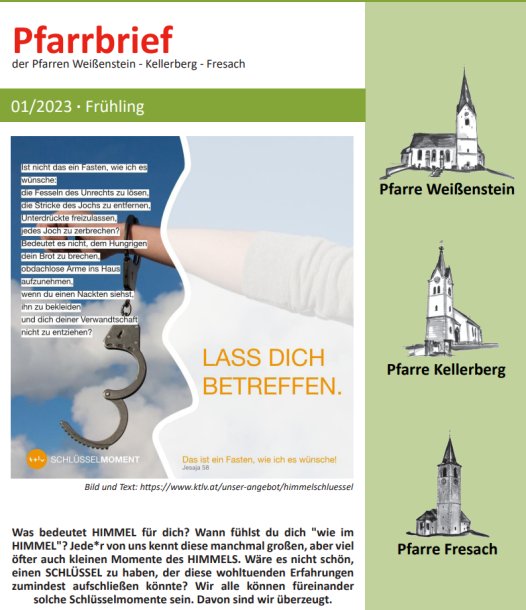 Pfarrbrief
der Pfarren Weißenstein - Kellerberg - Fresach

01/2023 · Frühling

Ist nicht das ein Fasten, wie ich es wünsche:
die Fesseln des Unrechts zu lösen,
die Stricke des Jochs zu entfernen,
Unterdrückte freizulassen,
jedes Joch zu zerbrechen?
Bedeutet es nicht, dem Hungrigen dein Brot zu brechen,
obdachlose Arme ins Haus aufzunehmen,
wenn du einen Nackten siehst, ihn zu bekleiden
und dich deiner Verwandtschaft nicht zu entziehen?

LASS DICH BETREFFEN.

SCHLÜSSELMOMENT

Das ist ein Fasten, wie ich es wünsche!
Jesaja 58

Bild und Text: https://www.ktlv.at/unser-angebot/himmelschluessel

Was bedeutet HIMMEL für dich? Wann fühlst du dich "wie im HIMMEL"? Jede*r von uns kennt diese manchmal großen, aber viel öfter auch kleinen Momente des HIMMELS. Wäre es nicht schön, einen SCHLÜSSEL zu haben, der diese wohltuenden Erfahrungen zumindest aufschließen könnte? Wir alle können füreinander solche Schlüsselmomente sein. Davon sind wir überzeugt.

Pfarre Weißenstein

Pfarre Kellerberg

Pfarre Fresach